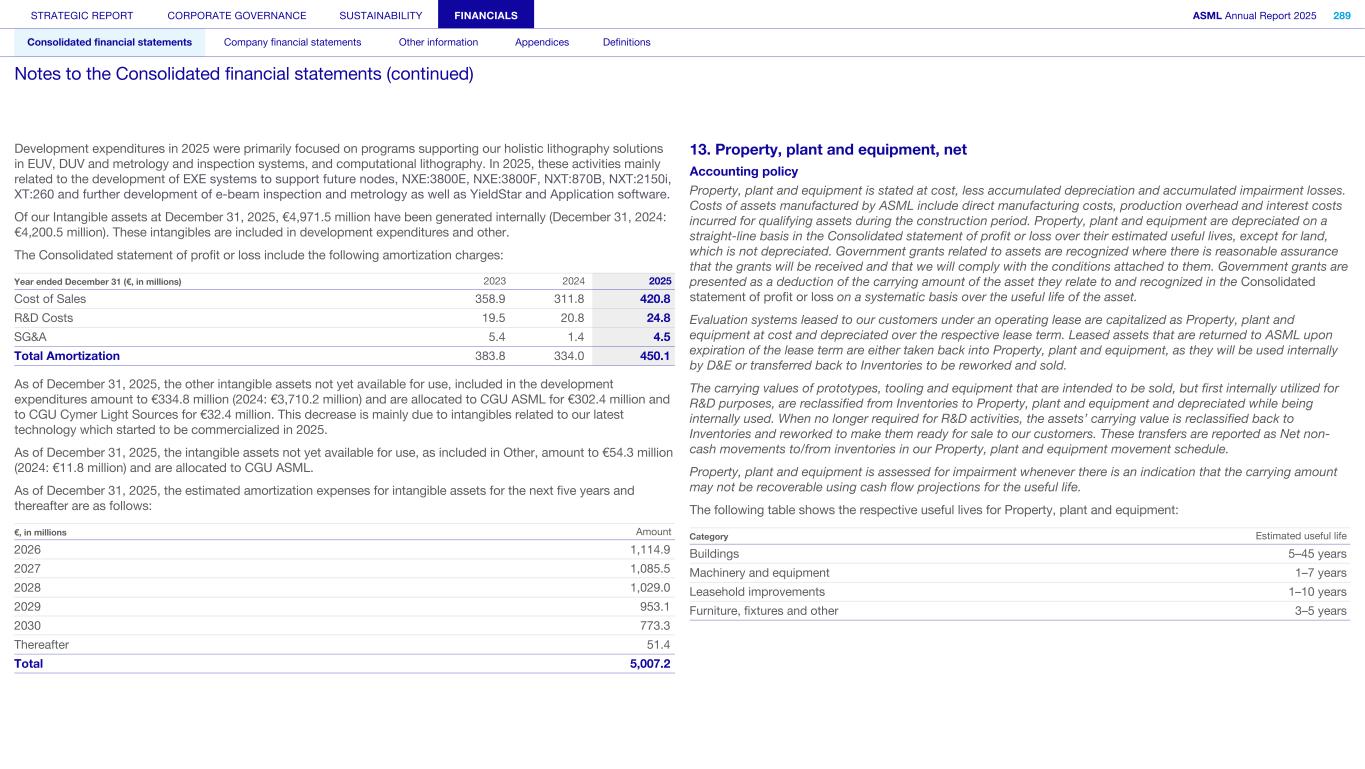 STRATEGIC REPORT CORPORATE GOVERNANCE SUSTAINABILITY FINANCIALS ASML Annual Report 2025 289

Consolidated financial statements Company financial statements Other information Appendices Definitions

Notes to the Consolidated financial statements (continued)

Development expenditures in 2025 were primarily focused on programs supporting our holistic lithography solutions in EUV, DUV and metrology and inspection systems, and computational lithography. In 2025, these activities mainly related to the development of EXE systems to support future nodes, NXE:3800E, NXE:3800F, NXT:870B, NXT:2150i, XT:260 and further development of e-beam inspection and metrology as well as YieldStar and Application software.

Of our Intangible assets at December 31, 2025, €4,971.5 million have been generated internally (December 31, 2024: €4,200.5 million). These intangibles are included in development expenditures and other.

The Consolidated statement of profit or loss include the following amortization charges:

| Year ended December 31 (€, in millions) | 2023 | 2024 | 2025 |
|---|---|---|---|
| Cost of Sales | 358.9 | 311.8 | 420.8 |
| R&D Costs | 19.5 | 20.8 | 24.8 |
| SG&A | 5.4 | 1.4 | 4.5 |
| Total Amortization | 383.8 | 334.0 | 450.1 |

As of December 31, 2025, the other intangible assets not yet available for use, included in the development expenditures amount to €334.8 million (2024: €3,710.2 million) and are allocated to CGU ASML for €302.4 million and to CGU Cymer Light Sources for €32.4 million. This decrease is mainly due to intangibles related to our latest technology which started to be commercialized in 2025.

As of December 31, 2025, the intangible assets not yet available for use, as included in Other, amount to €54.3 million (2024: €11.8 million) and are allocated to CGU ASML.

As of December 31, 2025, the estimated amortization expenses for intangible assets for the next five years and thereafter are as follows:

| €, in millions | Amount |
|---|---|
| 2026 | 1,114.9 |
| 2027 | 1,085.5 |
| 2028 | 1,029.0 |
| 2029 | 953.1 |
| 2030 | 773.3 |
| Thereafter | 51.4 |
| Total | 5,007.2 |

13. Property, plant and equipment, net

Accounting policy

Property, plant and equipment is stated at cost, less accumulated depreciation and accumulated impairment losses. Costs of assets manufactured by ASML include direct manufacturing costs, production overhead and interest costs incurred for qualifying assets during the construction period. Property, plant and equipment are depreciated on a straight-line basis in the Consolidated statement of profit or loss over their estimated useful lives, except for land, which is not depreciated. Government grants related to assets are recognized where there is reasonable assurance that the grants will be received and that we will comply with the conditions attached to them. Government grants are presented as a deduction of the carrying amount of the asset they relate to and recognized in the Consolidated statement of profit or loss on a systematic basis over the useful life of the asset.

Evaluation systems leased to our customers under an operating lease are capitalized as Property, plant and equipment at cost and depreciated over the respective lease term. Leased assets that are returned to ASML upon expiration of the lease term are either taken back into Property, plant and equipment, as they will be used internally by D&E or transferred back to Inventories to be reworked and sold.

The carrying values of prototypes, tooling and equipment that are intended to be sold, but first internally utilized for R&D purposes, are reclassified from Inventories to Property, plant and equipment and depreciated while being internally used. When no longer required for R&D activities, the assets' carrying value is reclassified back to Inventories and reworked to make them ready for sale to our customers. These transfers are reported as Net non-cash movements to/from inventories in our Property, plant and equipment movement schedule.

Property, plant and equipment is assessed for impairment whenever there is an indication that the carrying amount may not be recoverable using cash flow projections for the useful life.

The following table shows the respective useful lives for Property, plant and equipment:

| Category | Estimated useful life |
|---|---|
| Buildings | 5–45 years |
| Machinery and equipment | 1–7 years |
| Leasehold improvements | 1–10 years |
| Furniture, fixtures and other | 3–5 years |